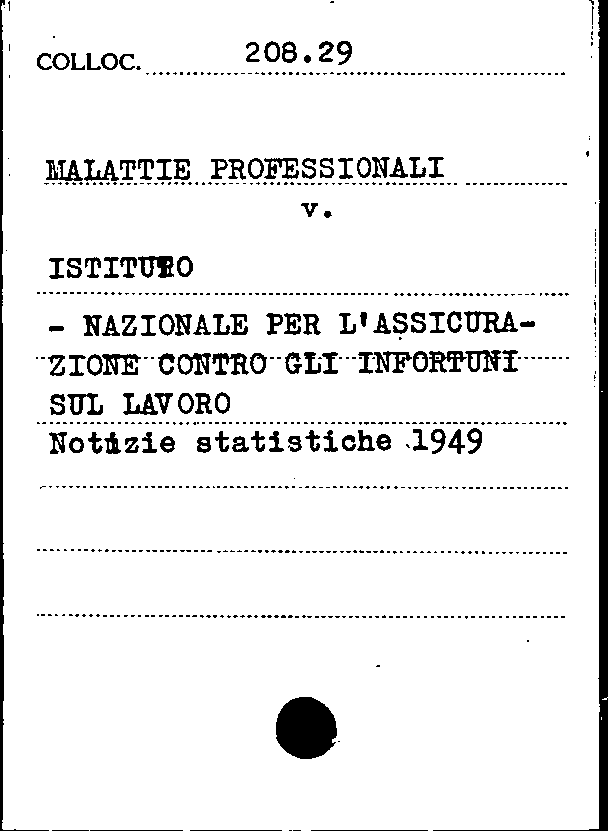 COLLOC. 208.29

MALATTIE PROFESSIONALI
v.

ISTITUTO

- NAZIONALE PER L'ASSICURAZIONE CONTRO GLI INFORTUNI SUL LAVORO
Notizie statistiche 1949